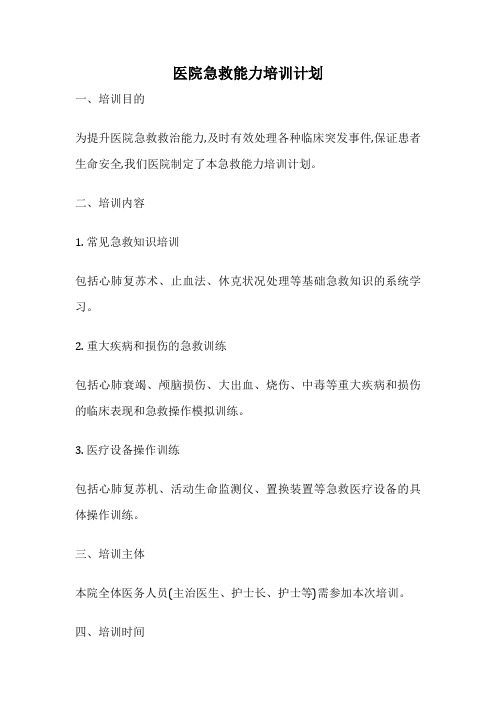 医院急救能力培训计划

一、培训目的

为提升医院急救救治能力,及时有效处理各种临床突发事件,保证患者生命安全,我们医院制定了本急救能力培训计划。

二、培训内容

1. 常见急救知识培训

包括心肺复苏术、止血法、休克状况处理等基础急救知识的系统学习。

2. 重大疾病和损伤的急救训练

包括心肺衰竭、颅脑损伤、大出血、烧伤、中毒等重大疾病和损伤的临床表现和急救操作模拟训练。

3. 医疗设备操作训练

包括心肺复苏机、活动生命监测仪、置换装置等急救医疗设备的具体操作训练。

三、培训主体

本院全体医务人员(主治医生、护士长、护士等)需参加本次培训。

四、培训时间